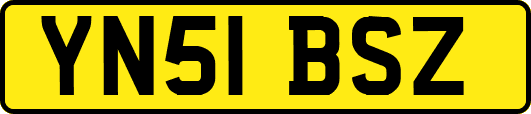 YN51 BSZ